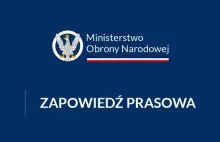 Ministerstwo
Obrony Narodowej

ZAPOWIEDŹ PRASOWA